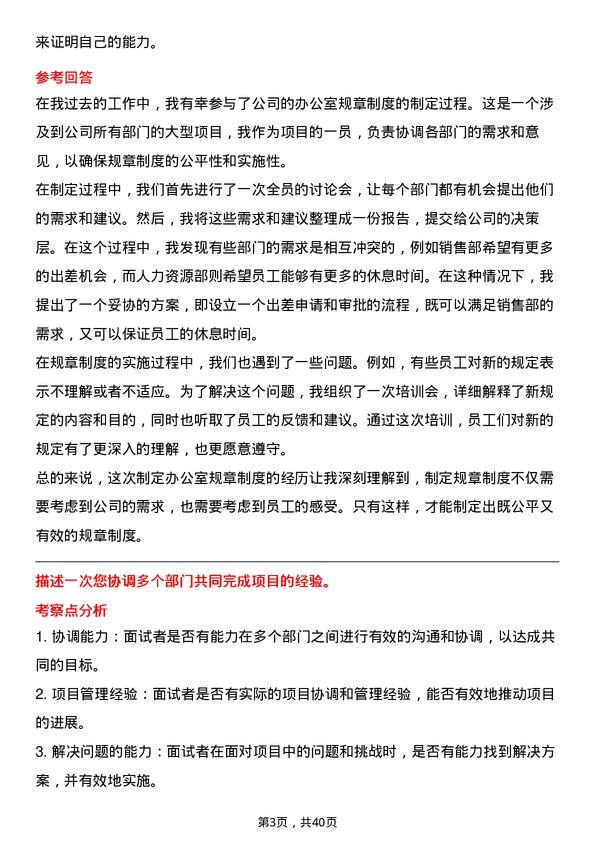 来证明自己的能力。

参考回答

在我过去的工作中，我有幸参与了公司的办公室规章制度的制定过程。这是一个涉及到公司所有部门的大型项目，我作为项目的一员，负责协调各部门的需求和意见，以确保规章制度的公平性和实施性。

在制定过程中，我们首先进行了一次全员的讨论会，让每个部门都有机会提出他们的需求和建议。然后，我将这些需求和建议整理成一份报告，提交给公司的决策层。在这个过程中，我发现有些部门的需求是相互冲突的，例如销售部希望有更多的出差机会，而人力资源部则希望员工能够有更多的休息时间。在这种情况下，我提出了一个妥协的方案，即设立一个出差申请和审批的流程，既可以满足销售部的需求，又可以保证员工的休息时间。

在规章制度的实施过程中，我们也遇到了一些问题。例如，有些员工对新的规定表示不理解或者不适应。为了解决这个问题，我组织了一次培训会，详细解释了新规定的内容和目的，同时也听取了员工的反馈和建议。通过这次培训，员工们对新的规定有了更深入的理解，也更愿意遵守。

总的来说，这次制定办公室规章制度的经历让我深刻理解到，制定规章制度不仅需要考虑到公司的需求，也需要考虑到员工的感受。只有这样，才能制定出既公平又有效的规章制度。

描述一次您协调多个部门共同完成项目的经验。

考察点分析

1. 协调能力：面试者是否有能力在多个部门之间进行有效的沟通和协调，以达成共同的目标。

2. 项目管理经验：面试者是否有实际的项目协调和管理经验，能否有效地推动项目的进展。

3. 解决问题的能力：面试者在面对项目中的问题和挑战时，是否有能力找到解决方案，并有效地实施。

第3页，共40页